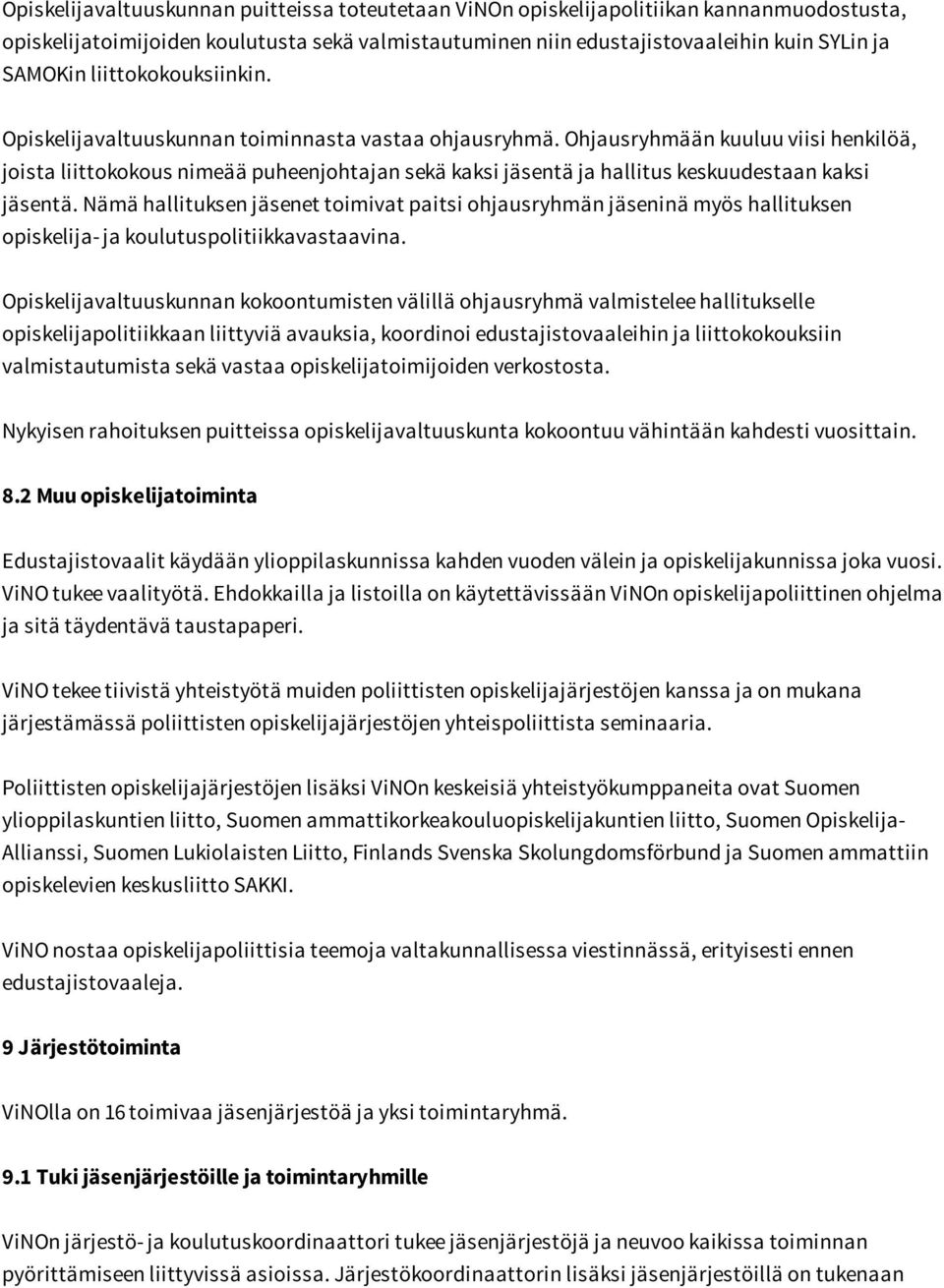 Opiskelijavaltuuskunnan puitteissa toteutetaan ViNOn opiskelijapolitiikan kannanmuodostusta, opiskelijatoimijoiden koulutusta sekä valmistautuminen niin edustajistovaaleihin kuin SYLin ja SAMOKin liittokokouksiinkin.

Opiskelijavaltuuskunnan toiminnasta vastaa ohjausryhmä. Ohjausryhmään kuuluu viisi henkilöä, joista liittokokous nimeää puheenjohtajan sekä kaksi jäsentä ja hallitus keskuudestaan kaksi jäsentä. Nämä hallituksen jäsenet toimivat paitsi ohjausryhmän jäseninä myös hallituksen opiskelija- ja koulutuspolitiikkavastaavina.

Opiskelijavaltuuskunnan kokoontumisten välillä ohjausryhmä valmistelee hallitukselle opiskelijapolitiikkaan liittyviä avauksia, koordinoi edustajistovaaleihin ja liittokokouksiin valmistautumista sekä vastaa opiskelijatoimijoiden verkostosta.

Nykyisen rahoituksen puitteissa opiskelijavaltuuskunta kokoontuu vähintään kahdesti vuosittain.

8.2 Muu opiskelijatoiminta

Edustajistovaalit käydään ylioppilaskunnissa kahden vuoden välein ja opiskelijakunnissa joka vuosi. ViNO tukee vaalityötä. Ehdokkailla ja listoilla on käytettävissään ViNOn opiskelijapoliittinen ohjelma ja sitä täydentävä taustapaperi.

ViNO tekee tiivistä yhteistyötä muiden poliittisten opiskelijajärjestöjen kanssa ja on mukana järjestämässä poliittisten opiskelijajärjestöjen yhteispoliittista seminaaria.

Poliittisten opiskelijajärjestöjen lisäksi ViNOn keskeisiä yhteistyökumppaneita ovat Suomen ylioppilaskuntien liitto, Suomen ammattikorkeakouluopiskelijakuntien liitto, Suomen Opiskelija-Allianssi, Suomen Lukiolaisten Liitto, Finlands Svenska Skolungdomsförbund ja Suomen ammattiin opiskelevien keskusliitto SAKKI.

ViNO nostaa opiskelijapoliittisia teemoja valtakunnallisessa viestinnässä, erityisesti ennen edustajistovaaleja.

9 Järjestötoiminta

ViNOlla on 16 toimivaa jäsenjärjestöä ja yksi toimintaryhmä.

9.1 Tuki jäsenjärjestöille ja toimintaryhmille

ViNOn järjestö- ja koulutuskoordinaattori tukee jäsenjärjestöjä ja neuvoo kaikissa toiminnan pyörittämiseen liittyvissä asioissa. Järjestökoordinaattorin lisäksi jäsenjärjestöillä on tukenaan